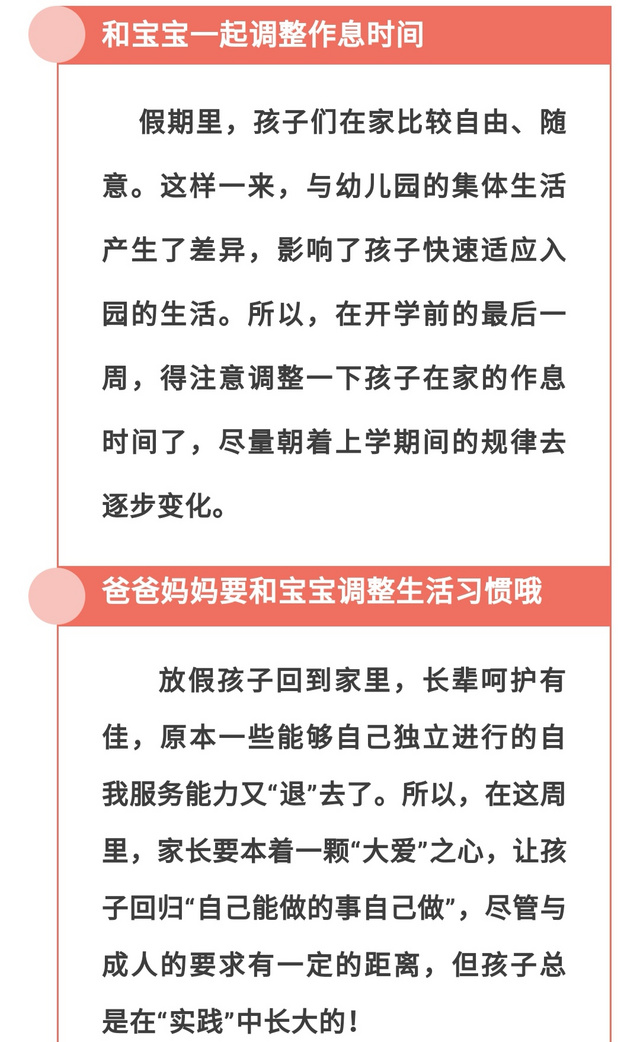 和宝宝一起调整作息时间

假期里，孩子们在家比较自由、随意。这样一来，与幼儿园的集体生活产生了差异，影响了孩子快速适应入园的生活。所以，在开学前的最后一周，得注意调整一下孩子在家的作息时间了，尽量朝着上学期间的规律去逐步变化。

爸爸妈妈要和宝宝调整生活习惯哦

放假孩子回到家里，长辈呵护有佳，原本一些能够自己独立进行的自我服务能力又“退”去了。所以，在这周里，家长要本着一颗“大爱”之心，让孩子回归“自己能做的事自己做”，尽管与成人的要求有一定的距离，但孩子总是在“实践”中长大的！